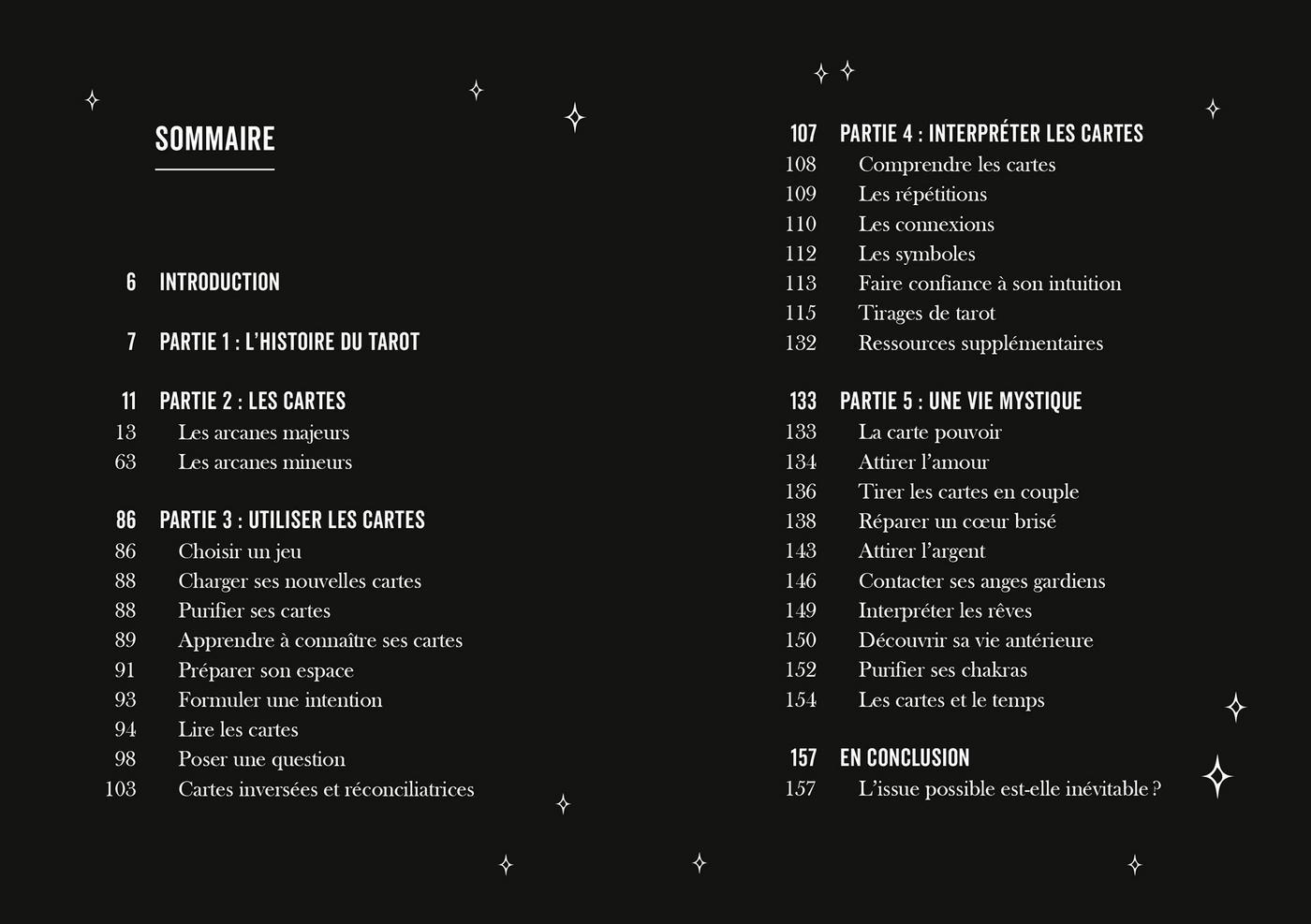 SOMMAIRE

6 INTRODUCTION

7 PARTIE 1 : L'HISTOIRE DU TAROT

11 PARTIE 2 : LES CARTES
13 Les arcanes majeurs
63 Les arcanes mineurs

86 PARTIE 3 : UTILISER LES CARTES
86 Choisir un jeu
88 Charger ses nouvelles cartes
88 Purifier ses cartes
89 Apprendre à connaître ses cartes
91 Préparer son espace
93 Formuler une intention
94 Lire les cartes
98 Poser une question
103 Cartes inversées et réconciliatrices

107 PARTIE 4 : INTERPRÉTER LES CARTES
108 Comprendre les cartes
109 Les répétitions
110 Les connexions
112 Les symboles
113 Faire confiance à son intuition
115 Tirages de tarot
132 Ressources supplémentaires

133 PARTIE 5 : UNE VIE MYSTIQUE
133 La carte pouvoir
134 Attirer l'amour
136 Tirer les cartes en couple
138 Réparer un cœur brisé
143 Attirer l'argent
146 Contacter ses anges gardiens
149 Interpréter les rêves
150 Découvrir sa vie antérieure
152 Purifier ses chakras
154 Les cartes et le temps

157 EN CONCLUSION
157 L'issue possible est-elle inévitable ?